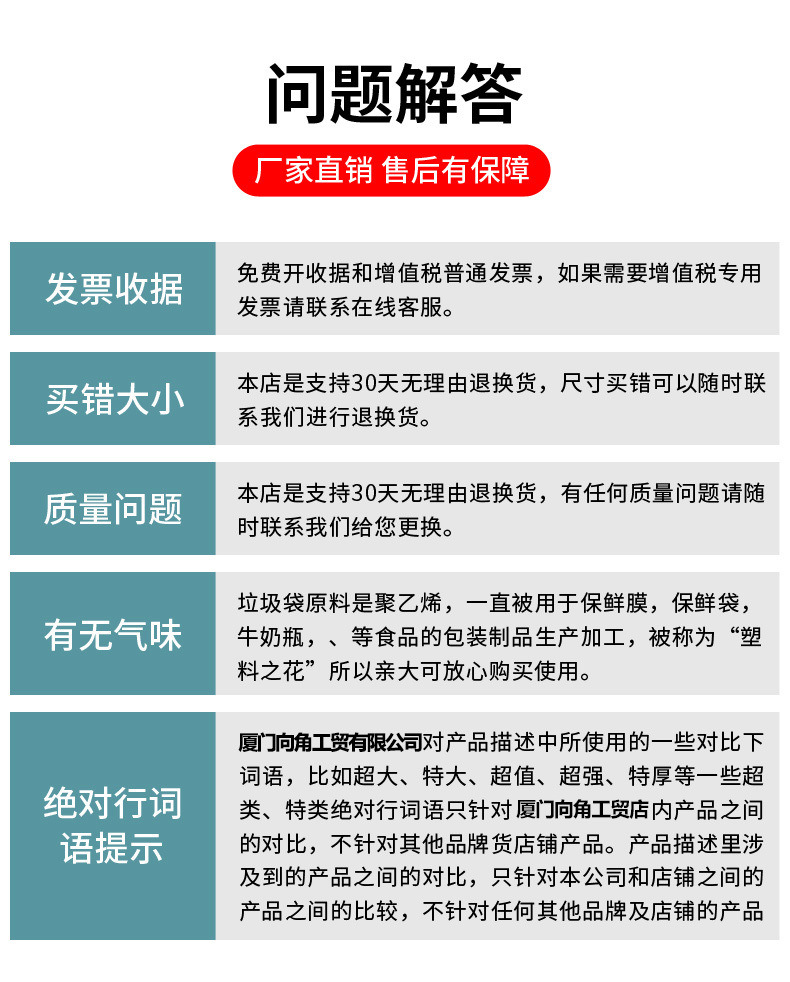 问题解答

厂家直销 售后有保障

发票收据

免费开收据和增值税普通发票，如果需要增值税专用发票请联系在线客服。

买错大小

本店是支持30天无理由退换货，尺寸买错可以随时联系我们进行退换货。

质量问题

本店是支持30天无理由退换货，有任何质量问题请随时联系我们给您更换。

有无气味

垃圾袋原料是聚乙烯，一直被用于保鲜膜，保鲜袋，牛奶瓶，、等食品的包装制品生产加工，被称为“塑料之花”所以亲大可放心购买使用。

绝对行词语提示

厦门向角工贸有限公司对产品描述中所使用的一些对比下词语，比如超大、特大、超值、超强、特厚等一些超类、特类绝对行词语只针对厦门向角工贸店内产品之间的对比，不针对其他品牌货店铺产品。产品描述里涉及到的产品之间的对比，只针对本公司和店铺之间的产品之间的比较，不针对任何其他品牌及店铺的产品